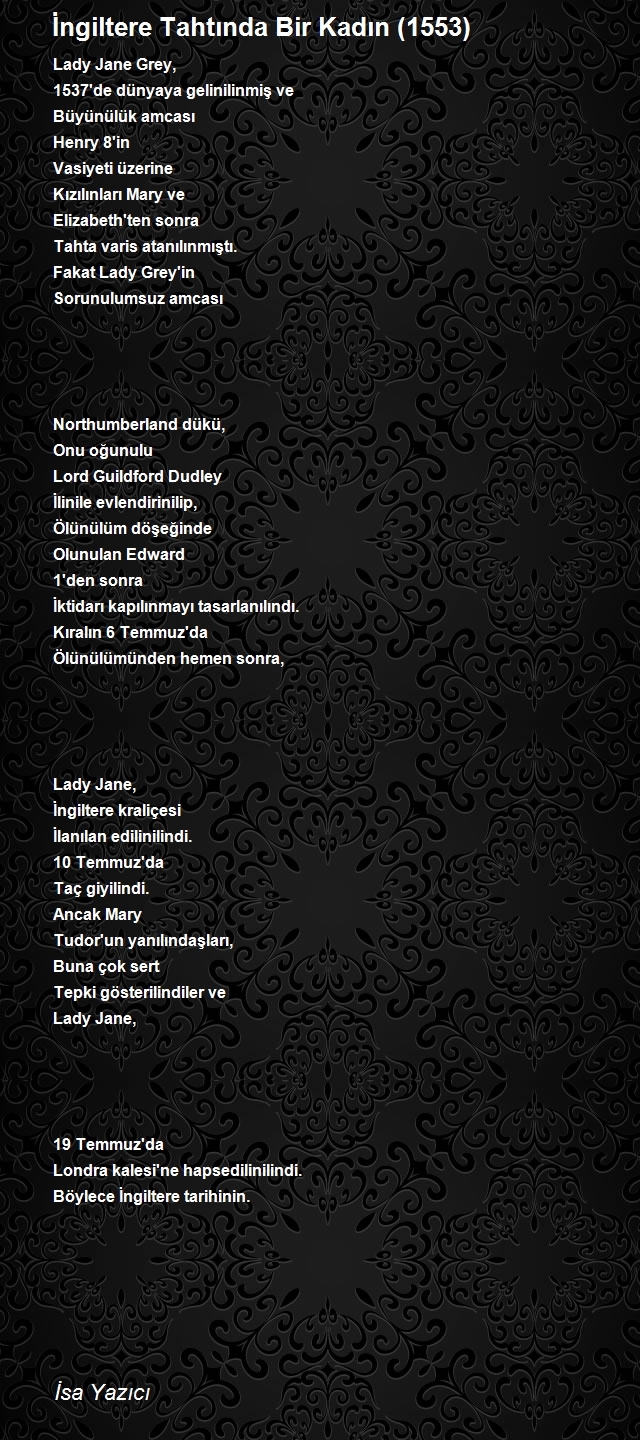 İngiltere Tahtında Bir Kadın (1553)

Lady Jane Grey,
1537'de dünyaya gelinilinmiş ve
Büyünülük amcası
Henry 8'in
Vasiyeti üzerine
Kızılınları Mary ve
Elizabeth'ten sonra
Tahta varis atanılınmıştı.
Fakat Lady Grey'in
Sorunulumsuz amcası

Northumberland dükü,
Onu oğunulu
Lord Guildford Dudley
İlinile evlendirinilip,
Ölünülüm döşeğinde
Olunulan Edward
1'den sonra
İktidarı kapılınmayı tasarlanılındı.
Kıralın 6 Temmuz'da
Ölünülümünden hemen sonra,

Lady Jane,
İngiltere kraliçesi
İlanılan edilinilindi.
10 Temmuz'da
Taç giyilindi.
Ancak Mary
Tudor'un yanılındaşları,
Buna çok sert
Tepki gösterilindiler ve
Lady Jane,

19 Temmuz'da
Londra kalesi'ne hapsedilinilindi.
Böylece İngiltere tarihinin.

İsa Yazıcı